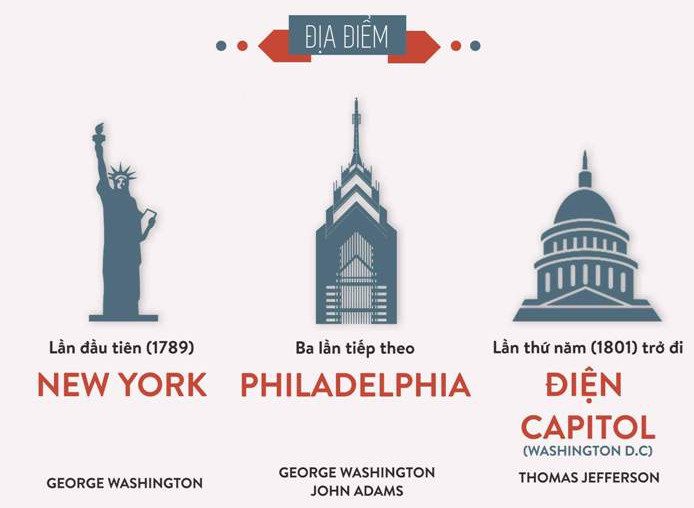 ĐỊA ĐIỂM

Lần đầu tiên (1789)
NEW YORK
GEORGE WASHINGTON

Ba lần tiếp theo
PHILADELPHIA
GEORGE WASHINGTON
JOHN ADAMS

Lần thứ năm (1801) trở đi
ĐIỆN CAPITOL
(WASHINGTON D.C)
THOMAS JEFFERSON